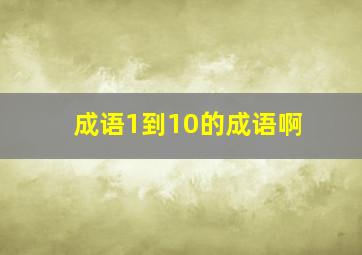 成语1到10的成语啊